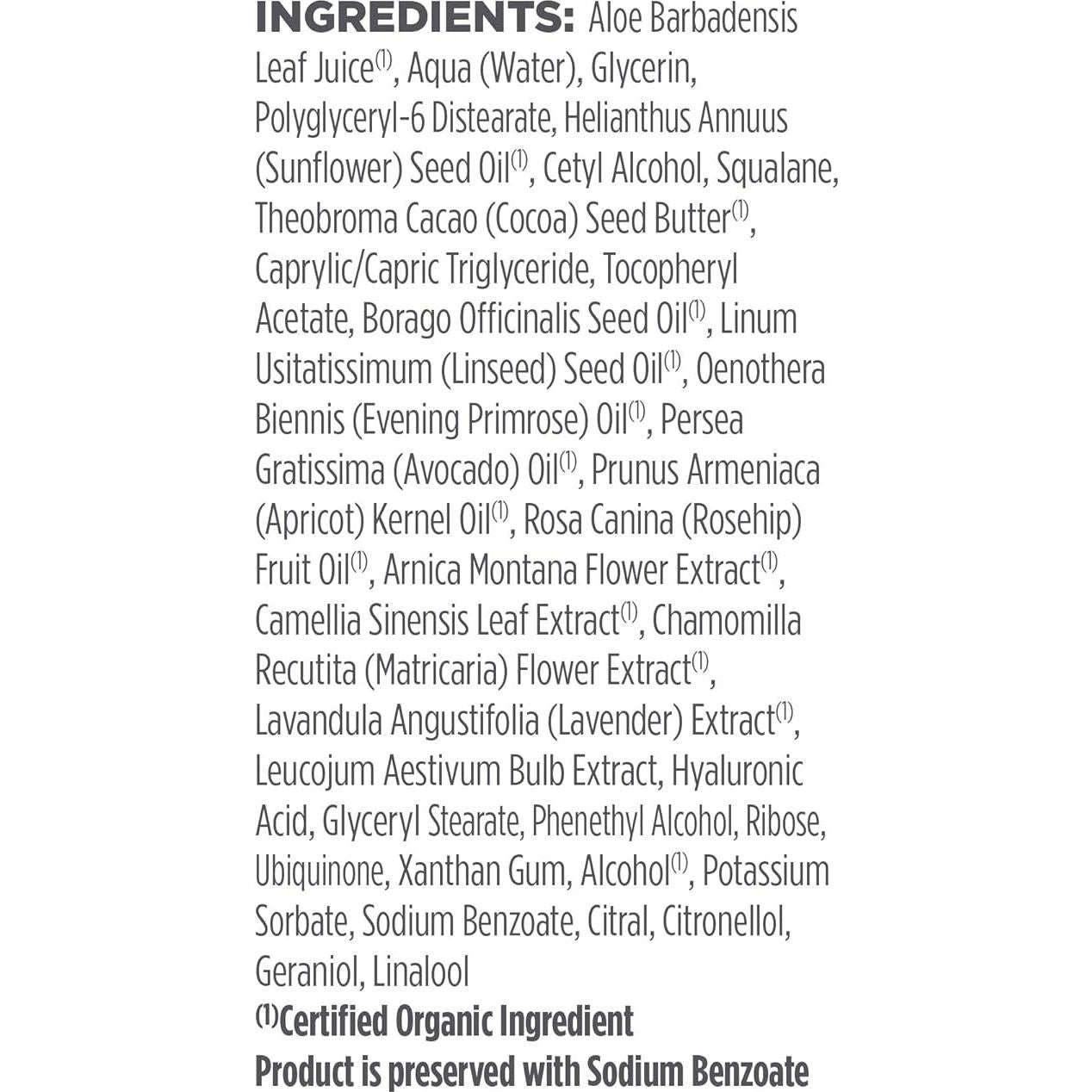 INGREDIENTS: Aloe Barbadensis Leaf Juice$^{(1)}$, Aqua (Water), Glycerin, Polyglyceryl-6 Distearate, Helianthus Annuus (Sunflower) Seed Oil$^{(1)}$, Cetyl Alcohol, Squalane, Theobroma Cacao (Cocoa) Seed Butter$^{(1)}$, Caprylic/Capric Triglyceride, Tocopheryl Acetate, Borago Officinalis Seed Oil$^{(1)}$, Linum Usitatissimum (Linseed) Seed Oil$^{(1)}$, Oenothera Biennis (Evening Primrose) Oil$^{(1)}$, Persea Gratissima (Avocado) Oil$^{(1)}$, Prunus Armeniaca (Apricot) Kernel Oil$^{(1)}$, Rosa Canina (Rosehip) Fruit Oil$^{(1)}$, Arnica Montana Flower Extract$^{(1)}$, Camellia Sinensis Leaf Extract$^{(1)}$, Chamomilla Recutita (Matricaria) Flower Extract$^{(1)}$, Lavandula Angustifolia (Lavender) Extract$^{(1)}$, Leucojum Aestivum Bulb Extract, Hyaluronic Acid, Glyceryl Stearate, Phenethyl Alcohol, Ribose, Ubiquinone, Xanthan Gum, Alcohol$^{(1)}$, Potassium Sorbate, Sodium Benzoate, Citral, Citronellol, Geraniol, Linalool
$^{(1)}$Certified Organic Ingredient
Product is preserved with Sodium Benzoate